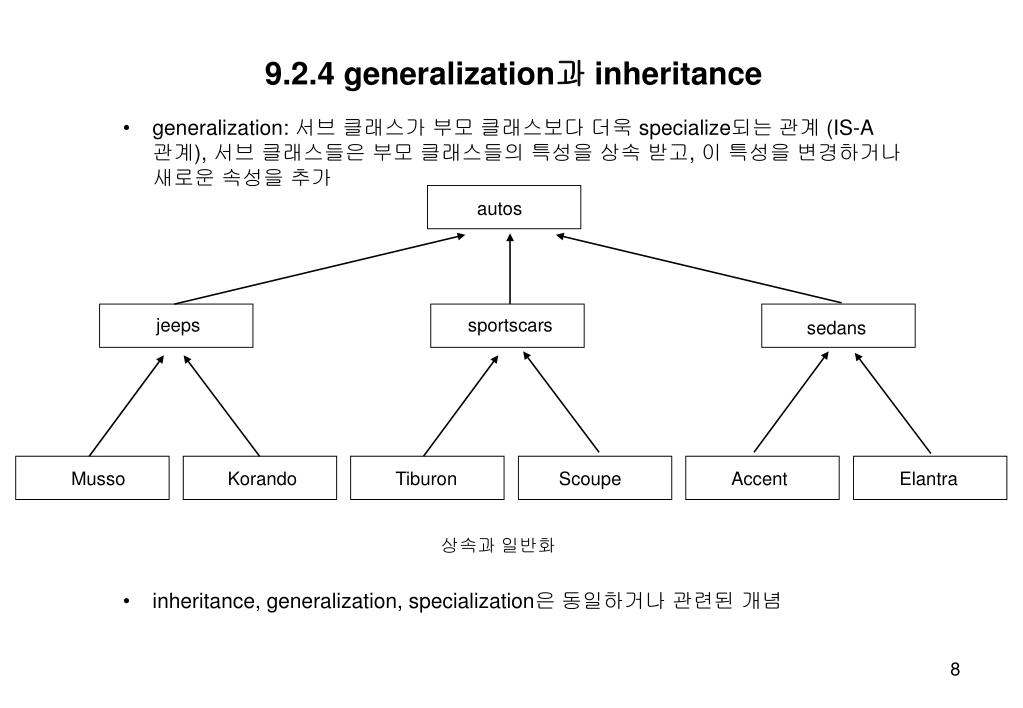 9.2.4 generalization과 inheritance

• generalization: 서브 클래스가 부모 클래스보다 더욱 specialize되는 관계 (IS-A 관계), 서브 클래스들은 부모 클래스들의 특성을 상속 받고, 이 특성을 변경하거나 새로운 속성을 추가

autos

jeeps

sportscars

sedans

Musso

Korando

Tiburon

Scoupe

Accent

Elantra

상속과 일반화

• inheritance, generalization, specialization은 동일하거나 관련된 개념

8